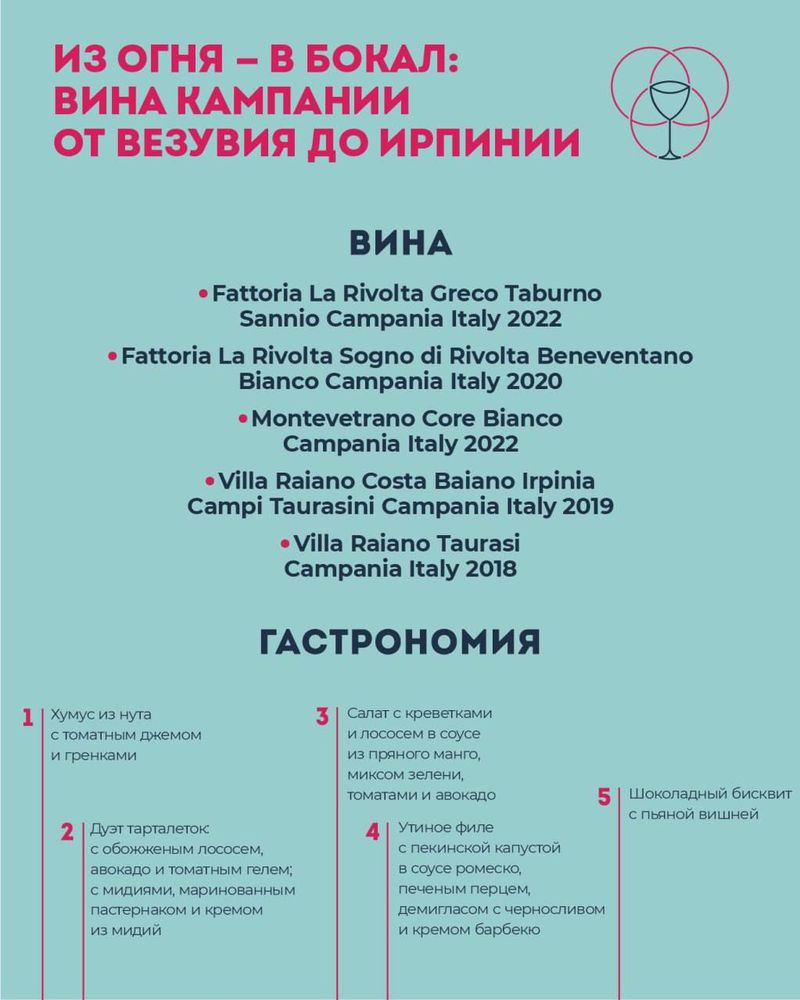 ИЗ ОГНЯ – В БОКАЛ: ВИНА КАМПАНИИ ОТ ВЕЗУВИЯ ДО ИРПИНИИ

ВИНА

• Fattoria La Rivolta Greco Taburno Sannio Campania Italy 2022

• Fattoria La Rivolta Sogno di Rivolta Beneventano Bianco Campania Italy 2020

• Montevetrano Core Bianco Campania Italy 2022

• Villa Raiano Costa Baiano Irpinia Campi Taurasini Campania Italy 2019

• Villa Raiano Taurasi Campania Italy 2018

ГАСТРОНОМИЯ

1 Хумус из нута с томатным джемом и гренками

2 Дуэт тарталеток: с обожженым лососем, авокадо и томатным гелем; с мидиями, маринованным пастернаком и кремом из мидий

3 Салат с креветками и лососем в соусе из пряного манго, миксом зелени, томатами и авокадо

4 Утиное филе с пекинской капустой в соусе ромеско, печеным перцем, демигласом с черносливом и кремом барбекю

5 Шоколадный бисквит с пьяной вишней